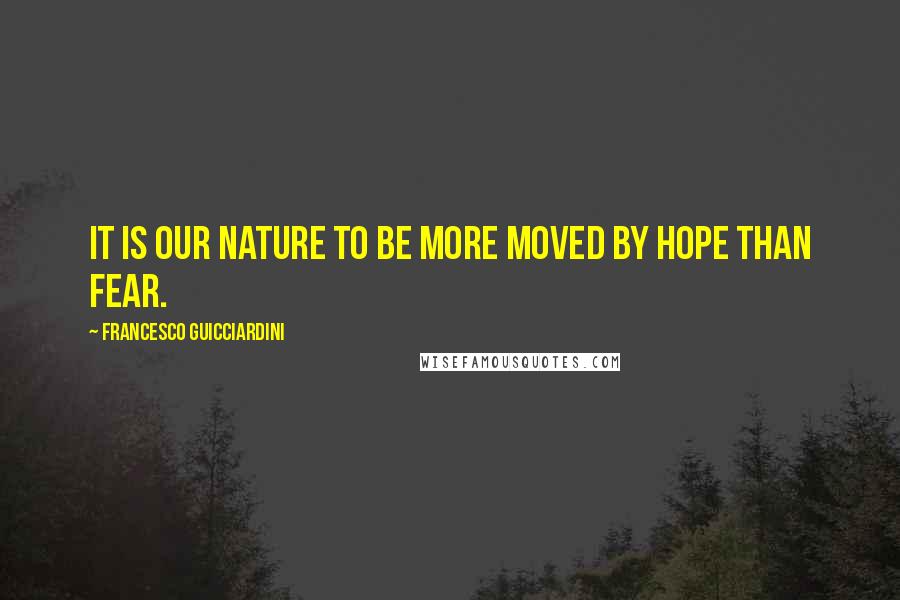 IT IS OUR NATURE TO BE MORE MOVED BY HOPE THAN FEAR.

~ FRANCESCO GUICCIARDINI

WISEFAMOUSQUOTES.COM